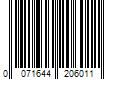 0 071644 206011